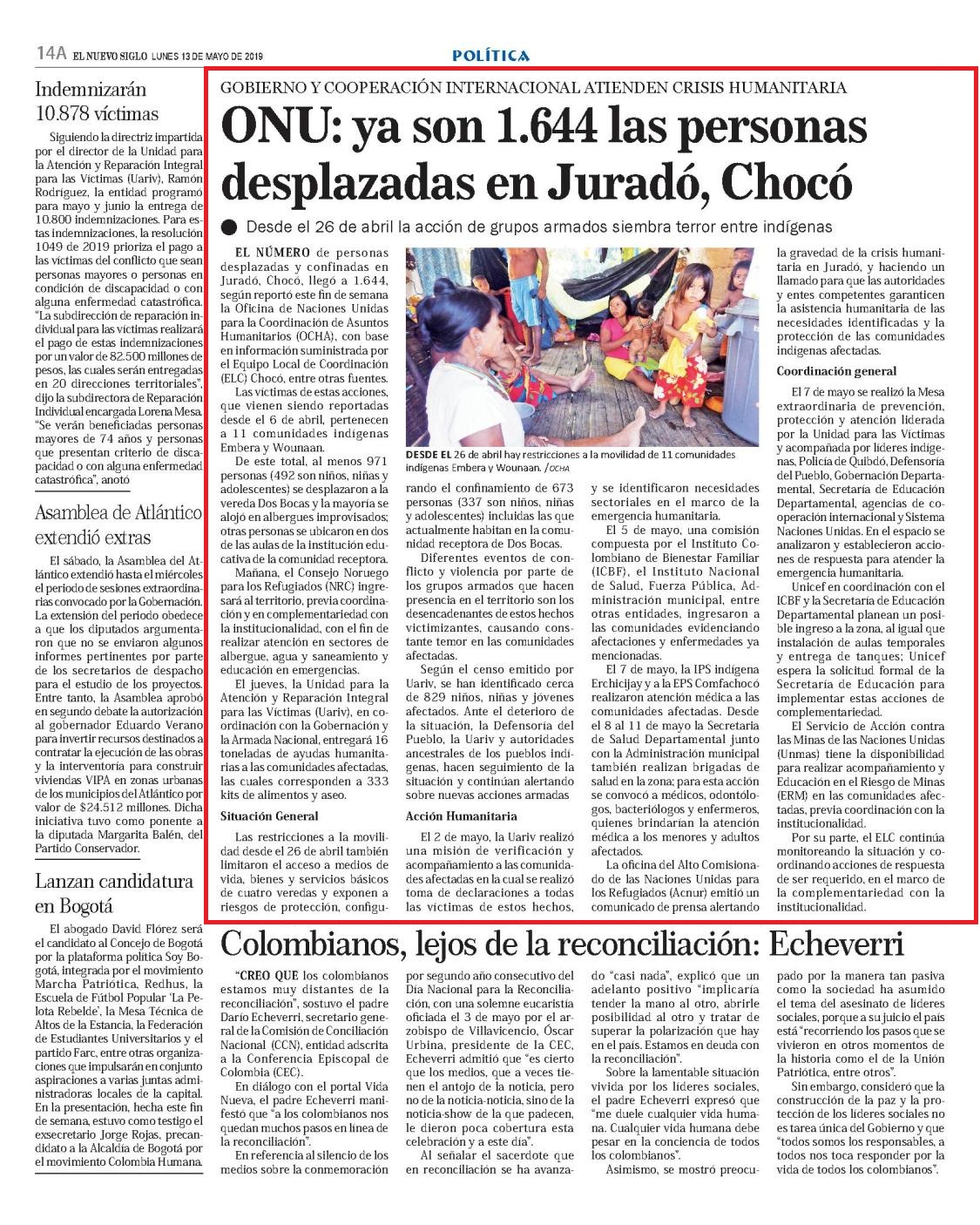 14A EL NUEVO SIGLO LUNES 13 DE MAYO DE 2019

POLÍTICA

Indemnizarán 10.878 víctimas

Siguiendo la directriz impartida por el director de la Unidad para la Atención y Reparación Integral para las Víctimas (Uariv), Ramón Rodríguez, la entidad programó para mayo y junio la entrega de 10.800 indemnizaciones. Para estas indemnizaciones, la resolución 1049 de 2019 prioriza el pago a las víctimas del conflicto que sean personas mayores o personas en condición de discapacidad o con alguna enfermedad catastrófica. "La subdirección de reparación individual para las víctimas realizará el pago de estas indemnizaciones por un valor de 82.500 millones de pesos, las cuales serán entregadas en 20 direcciones territoriales", dijo la subdirectora de Reparación Individual encargada Lorena Mesa. "Se verán beneficiadas personas mayores de 74 años y personas que presentan criterio de discapacidad o con alguna enfermedad catastrófica", anotó

Asamblea de Atlántico extendió extras

El sábado, la Asamblea del Atlántico extendió hasta el miércoles el periodo de sesiones extraordinarias convocado por la Gobernación. La extensión del periodo obedece a que los diputados argumentaron que no se enviaron algunos informes pertinentes por parte de los secretarios de despacho para el estudio de los proyectos. Entre tanto, la Asamblea aprobó en segundo debate la autorización al gobernador Eduardo Verano para invertir recursos destinados a contratar la ejecución de las obras y la interventoría para construir viviendas VIPA en zonas urbanas de los municipios del Atlántico por valor de $24.512 millones. Dicha iniciativa tuvo como ponente a la diputada Margarita Balén, del Partido Conservador.

Lanzan candidatura en Bogotá

El abogado David Flórez será el candidato al Concejo de Bogotá por la plataforma política Soy Bogotá, integrada por el movimiento Marcha Patriótica, Redhus, la Escuela de Fútbol Popular 'La Pelota Rebelde', la Mesa Técnica de Altos de la Estancia, la Federación de Estudiantes Universitarios y el partido Farc, entre otras organizaciones que impulsarán en conjunto aspiraciones a varias juntas administradoras locales de la capital. En la presentación, hecha este fin de semana, estuvo como testigo el exsecretario Jorge Rojas, precandidato a la Alcaldía de Bogotá por el movimiento Colombia Humana.

GOBIERNO Y COOPERACIÓN INTERNACIONAL ATIENDEN CRISIS HUMANITARIA

ONU: ya son 1.644 las personas desplazadas en Juradó, Chocó

Desde el 26 de abril la acción de grupos armados siembra terror entre indígenas

EL NÚMERO de personas desplazadas y confinadas en Juradó, Chocó, llegó a 1.644, según reportó este fin de semana la Oficina de Naciones Unidas para la Coordinación de Asuntos Humanitarios (OCHA), con base en información suministrada por el Equipo Local de Coordinación (ELC) Chocó, entre otras fuentes.

Las víctimas de estas acciones, que vienen siendo reportadas desde el 6 de abril, pertenecen a 11 comunidades indígenas Embera y Wounaan.

De este total, al menos 971 personas (492 son niños, niñas y adolescentes) se desplazaron a la vereda Dos Bocas y la mayoría se alojó en albergues improvisados; otras personas se ubicaron en dos de las aulas de la institución educativa de la comunidad receptora.

Mañana, el Consejo Noruego para los Refugiados (NRC) ingresará al territorio, previa coordinación y en complementariedad con la institucionalidad, con el fin de realizar atención en sectores de albergue, agua y saneamiento y educación en emergencias.

El jueves, la Unidad para la Atención y Reparación Integral para las Víctimas (Uariv), en coordinación con la Gobernación y la Armada Nacional, entregará 16 toneladas de ayudas humanitarias a las comunidades afectadas, las cuales corresponden a 333 kits de alimentos y aseo.

Situación General

Las restricciones a la movilidad desde el 26 de abril también limitaron el acceso a medios de vida, bienes y servicios básicos de cuatro veredas y exponen a riesgos de protección, configurando el confinamiento de 673 personas (337 son niños, niñas y adolescentes) incluidas las que actualmente habitan en la comunidad receptora de Dos Bocas.

DESDE EL 26 de abril hay restricciones a la movilidad de 11 comunidades indígenas Embera y Wounaan. /OCHA

Diferentes eventos de conflicto y violencia por parte de los grupos armados que hacen presencia en el territorio son los desencadenantes de estos hechos victimizantes, causando constante temor en las comunidades afectadas.

Según el censo emitido por Uariv, se han identificado cerca de 829 niños, niñas y jóvenes afectados. Ante el deterioro de la situación, la Defensoría del Pueblo, la Uariv y autoridades ancestrales de los pueblos indígenas, hacen seguimiento de la situación y continúan alertando sobre nuevas acciones armadas

Acción Humanitaria

El 2 de mayo, la Uariv realizó una misión de verificación y acompañamiento a las comunidades afectadas en la cual se realizó toma de declaraciones a todas las víctimas de estos hechos, y se identificaron necesidades sectoriales en el marco de la emergencia humanitaria.

El 5 de mayo, una comisión compuesta por el Instituto Colombiano de Bienestar Familiar (ICBF), el Instituto Nacional de Salud, Fuerza Pública, Administración municipal, entre otras entidades, ingresaron a las comunidades evidenciando afectaciones y enfermedades ya mencionadas.

El 7 de mayo, la IPS indígena Erchicijay y a la EPS Comfachocó realizaron atención médica a las comunidades afectadas. Desde el 8 al 11 de mayo la Secretaría de Salud Departamental junto con la Administración municipal también realizan brigadas de salud en la zona; para esta acción se convocó a médicos, odontólogos, bacteriólogos y enfermeros, quienes brindarían la atención médica a los menores y adultos afectados.

La oficina del Alto Comisionado de las Naciones Unidas para los Refugiados (Acnur) emitió un comunicado de prensa alertando la gravedad de la crisis humanitaria en Juradó, y haciendo un llamado para que las autoridades y entes competentes garanticen la asistencia humanitaria de las necesidades identificadas y la protección de las comunidades indígenas afectadas.

Coordinación general

El 7 de mayo se realizó la Mesa extraordinaria de prevención, protección y atención liderada por la Unidad para las Víctimas y acompañada por líderes indígenas, Policía de Quibdó, Defensoría del Pueblo, Gobernación Departamental, Secretaría de Educación Departamental, agencias de cooperación internacional y Sistema Naciones Unidas. En el espacio se analizaron y establecieron acciones de respuesta para atender la emergencia humanitaria.

Unicef en coordinación con el ICBF y la Secretaría de Educación Departamental planean un posible ingreso a la zona, al igual que instalación de aulas temporales y entrega de tanques; Unicef espera la solicitud formal de la Secretaría de Educación para implementar estas acciones de complementariedad.

El Servicio de Acción contra las Minas de las Naciones Unidas (Unmas) tiene la disponibilidad para realizar acompañamiento y Educación en el Riesgo de Minas (ERM) en las comunidades afectadas, previa coordinación con la institucionalidad.

Por su parte, el ELC continúa monitoreando la situación y coordinando acciones de respuesta de ser requerido, en el marco de la complementariedad con la institucionalidad.

Colombianos, lejos de la reconciliación: Echeverri

"CREO QUE los colombianos estamos muy distantes de la reconciliación", sostuvo el padre Darío Echeverri, secretario general de la Comisión de Conciliación Nacional (CCN), entidad adscrita a la Conferencia Episcopal de Colombia (CEC).

En diálogo con el portal Vida Nueva, el padre Echeverri manifestó que "a los colombianos nos quedan muchos pasos en línea de la reconciliación".

En referencia al silencio de los medios sobre la conmemoración por segundo año consecutivo del Día Nacional para la Reconciliación, con una solemne eucaristía oficiada el 3 de mayo por el arzobispo de Villavicencio, Óscar Urbina, presidente de la CEC, Echeverri admitió que "es cierto que los medios, que a veces tienen el antojo de la noticia, pero no de la noticia-noticia, sino de la noticia-show de la que padecen, le dieron poca cobertura esta celebración y a este día".

Al señalar el sacerdote que en reconciliación se ha avanzado "casi nada", explicó que un adelanto positivo "implicaría tender la mano al otro, abrirle posibilidad al otro y tratar de superar la polarización que hay en el país. Estamos en deuda con la reconciliación".

Sobre la lamentable situación vivida por los líderes sociales, el padre Echeverri expresó que "me duele cualquier vida humana. Cualquier vida humana debe pesar en la conciencia de todos los colombianos".

Asimismo, se mostró preocupado por la manera tan pasiva como la sociedad ha asumido el tema del asesinato de líderes sociales, porque a su juicio el país está "recorriendo los pasos que se vivieron en otros momentos de la historia como el de la Unión Patriótica, entre otros".

Sin embargo, consideró que la construcción de la paz y la protección de los líderes sociales no es tarea única del Gobierno y que "todos somos los responsables, a todos nos toca responder por la vida de todos los colombianos".